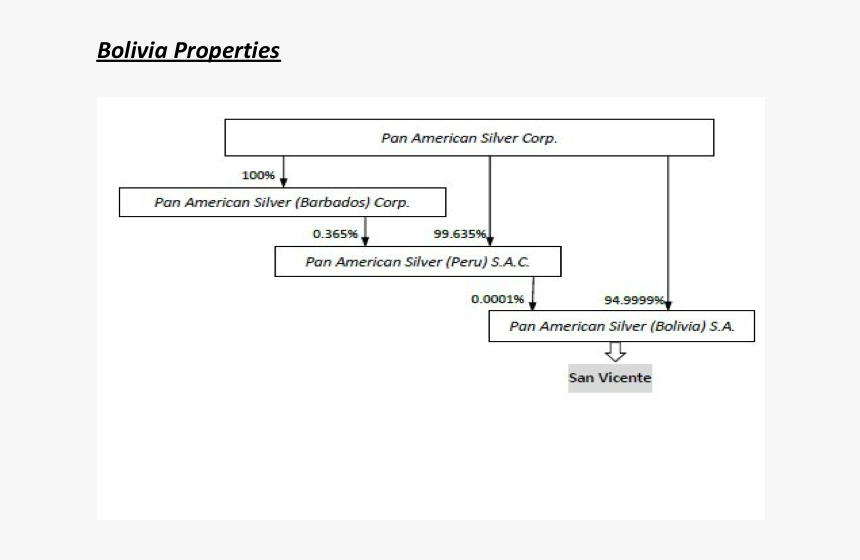 Bolivia Properties

Pan American Silver Corp.

100%

Pan American Silver (Barbados) Corp.

0.365%

99.635%

Pan American Silver (Peru) S.A.C.

0.0001%

94.9999%

Pan American Silver (Bolivia) S.A.

San Vicente